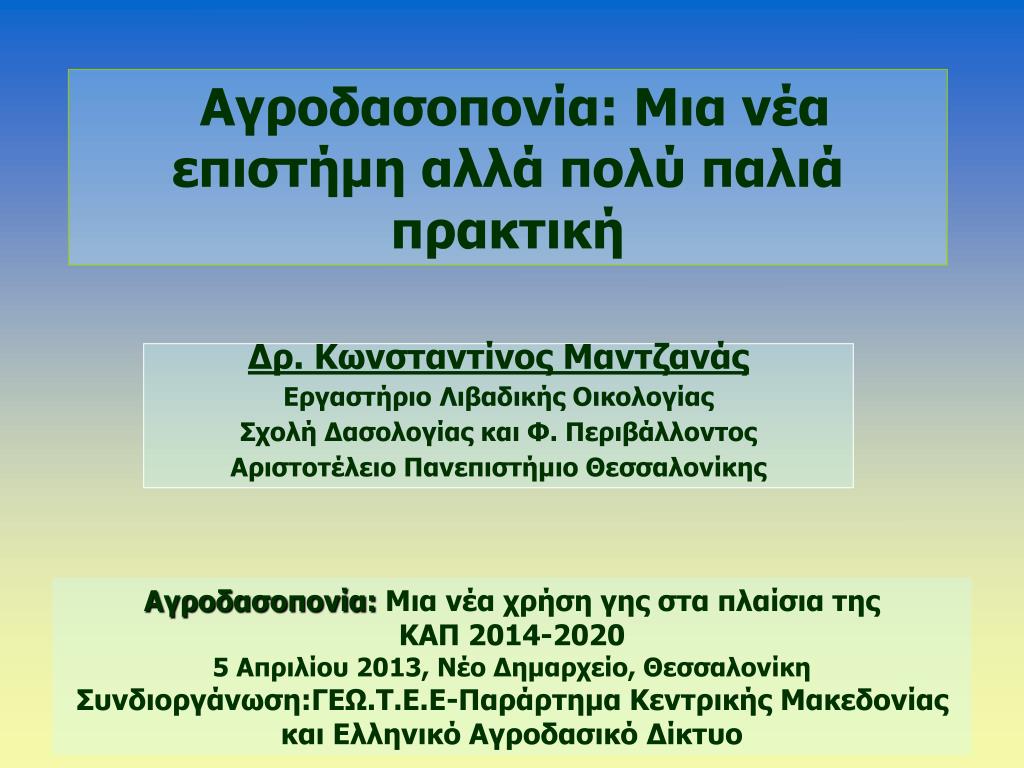 Αγροδασοπονία: Μια νέα επιστήμη αλλά πολύ παλιά πρακτική

Δρ. Κωνσταντίνος Μαντζανάς
Εργαστήριο Λιβαδικής Οικολογίας
Σχολή Δασολογίας και Φ. Περιβάλλοντος
Αριστοτέλειο Πανεπιστήμιο Θεσσαλονίκης

Αγροδασοπονία: Μια νέα χρήση γης στα πλαίσια της ΚΑΠ 2014-2020
5 Απριλίου 2013, Νέο Δημαρχείο, Θεσσαλονίκη
Συνδιοργάνωση:ΓΕΩ.Τ.Ε.Ε-Παράρτημα Κεντρικής Μακεδονίας και Ελληνικό Αγροδασικό Δίκτυο